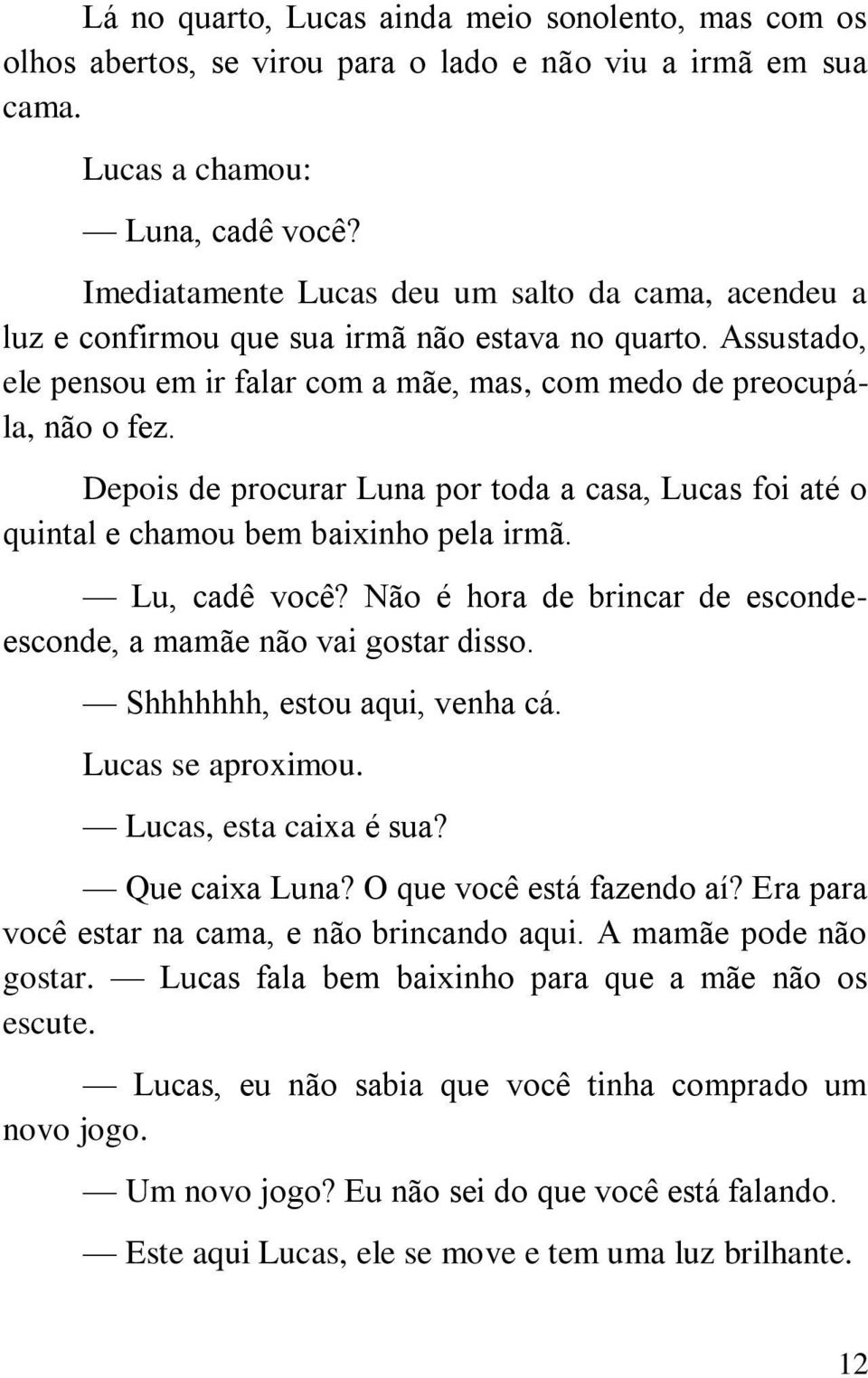 Lá no quarto, Lucas ainda meio sonolento, mas com os olhos abertos, se virou para o lado e não viu a irmã em sua cama.

Lucas a chamou:

— Luna, cadê você?

Imediatamente Lucas deu um salto da cama, acendeu a luz e confirmou que sua irmã não estava no quarto. Assustado, ele pensou em ir falar com a mãe, mas, com medo de preocupá-la, não o fez.

Depois de procurar Luna por toda a casa, Lucas foi até o quintal e chamou bem baixinho pela irmã.

— Lu, cadê você? Não é hora de brincar de esconde-esconde, a mamãe não vai gostar disso.

— Shhhhhhh, estou aqui, venha cá.

Lucas se aproximou.

— Lucas, esta caixa é sua?

— Que caixa Luna? O que você está fazendo aí? Era para você estar na cama, e não brincando aqui. A mamãe pode não gostar. — Lucas fala bem baixinho para que a mãe não os escute.

— Lucas, eu não sabia que você tinha comprado um novo jogo.

— Um novo jogo? Eu não sei do que você está falando.

— Este aqui Lucas, ele se move e tem uma luz brilhante.

12